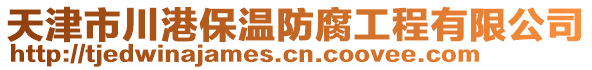 天津市川港保温防腐工程有限公司
http://tjedwinajames.cn.coovee.com